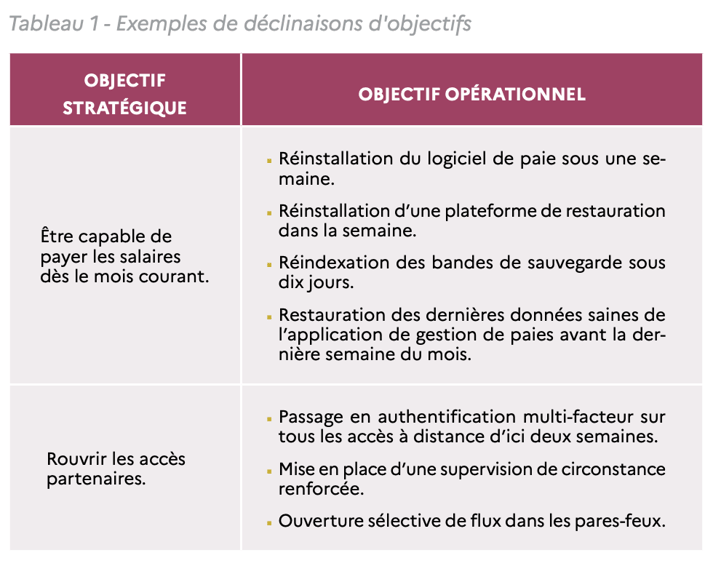 Tableau 1 - Exemples de déclinaisons d'objectifs

| OBJECTIF STRATÉGIQUE | OBJECTIF OPÉRATIONNEL |
|---|---|
| Être capable de payer les salaires dès le mois courant. | ▪ Réinstallation du logiciel de paie sous une semaine. ▪ Réinstallation d'une plateforme de restauration dans la semaine. ▪ Réindexation des bandes de sauvegarde sous dix jours. ▪ Restauration des dernières données saines de l'application de gestion de paies avant la dernière semaine du mois. |
| Rouvrir les accès partenaires. | ▪ Passage en authentification multi-facteur sur tous les accès à distance d'ici deux semaines. ▪ Mise en place d'une supervision de circonstance renforcée. ▪ Ouverture sélective de flux dans les pares-feux. |